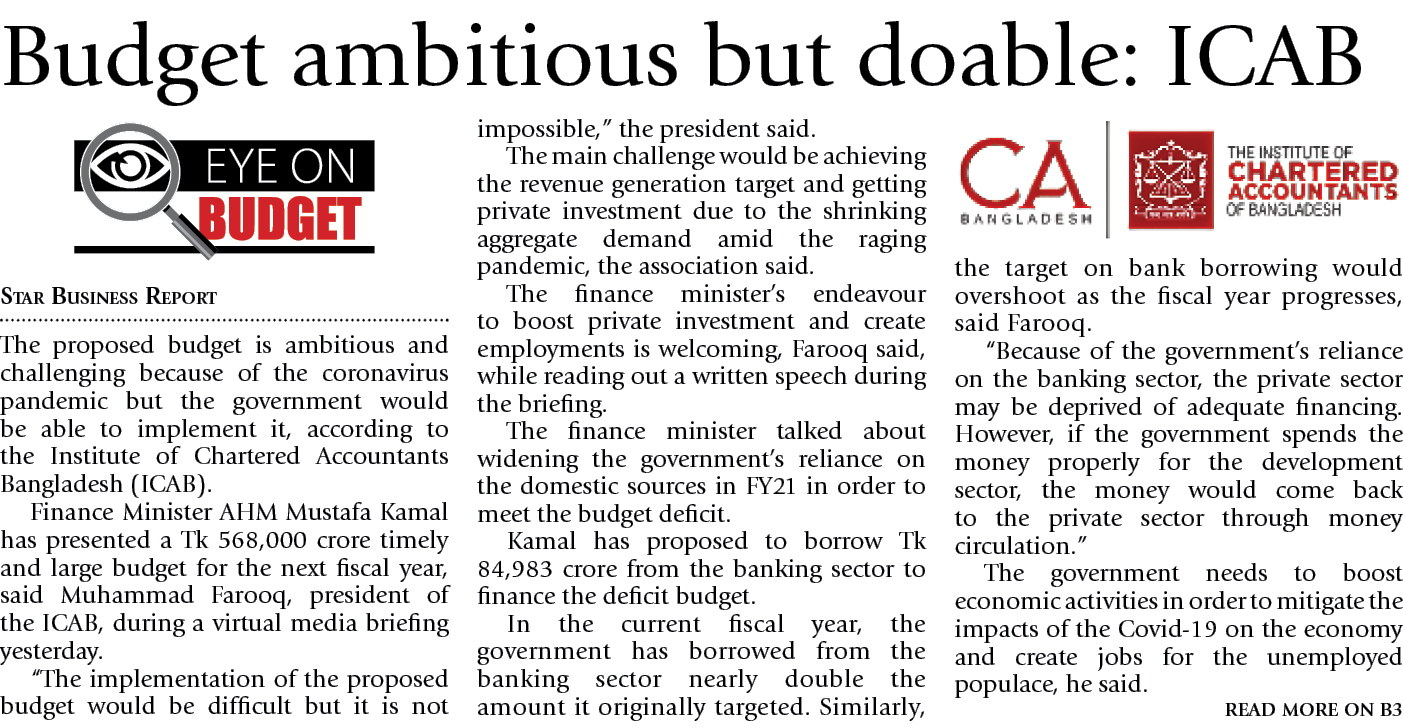 Budget ambitious but doable: ICAB

EYE ON BUDGET

STAR BUSINESS REPORT

The proposed budget is ambitious and challenging because of the coronavirus pandemic but the government would be able to implement it, according to the Institute of Chartered Accountants Bangladesh (ICAB).

Finance Minister AHM Mustafa Kamal has presented a Tk 568,000 crore timely and large budget for the next fiscal year, said Muhammad Farooq, president of the ICAB, during a virtual media briefing yesterday.

"The implementation of the proposed budget would be difficult but it is not impossible," the president said.

The main challenge would be achieving the revenue generation target and getting private investment due to the shrinking aggregate demand amid the raging pandemic, the association said.

The finance minister's endeavour to boost private investment and create employments is welcoming, Farooq said, while reading out a written speech during the briefing.

The finance minister talked about widening the government's reliance on the domestic sources in FY21 in order to meet the budget deficit.

Kamal has proposed to borrow Tk 84,983 crore from the banking sector to finance the deficit budget.

In the current fiscal year, the government has borrowed from the banking sector nearly double the amount it originally targeted. Similarly,

CA BANGLADESH

THE INSTITUTE OF CHARTERED ACCOUNTANTS OF BANGLADESH

the target on bank borrowing would overshoot as the fiscal year progresses, said Farooq.

"Because of the government's reliance on the banking sector, the private sector may be deprived of adequate financing. However, if the government spends the money properly for the development sector, the money would come back to the private sector through money circulation."

The government needs to boost economic activities in order to mitigate the impacts of the Covid-19 on the economy and create jobs for the unemployed populace, he said.

READ MORE ON B3